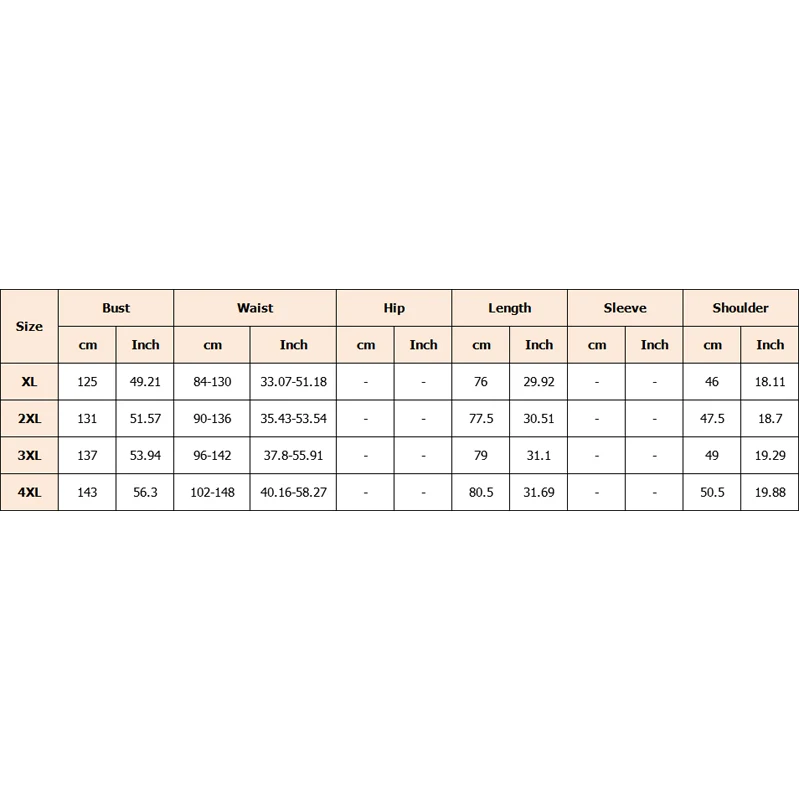 | Size | Bust | | Waist | | Hip | | Length | | Sleeve | | Shoulder | |
|---|---|---|---|---|---|---|---|---|---|---|---|---|
| | cm | Inch | cm | Inch | cm | Inch | cm | Inch | cm | Inch | cm | Inch |
| XL | 125 | 49.21 | 84-130 | 33.07-51.18 | - | - | 76 | 29.92 | - | - | 46 | 18.11 |
| 2XL | 131 | 51.57 | 90-136 | 35.43-53.54 | - | - | 77.5 | 30.51 | - | - | 47.5 | 18.7 |
| 3XL | 137 | 53.94 | 96-142 | 37.8-55.91 | - | - | 79 | 31.1 | - | - | 49 | 19.29 |
| 4XL | 143 | 56.3 | 102-148 | 40.16-58.27 | - | - | 80.5 | 31.69 | - | - | 50.5 | 19.88 |